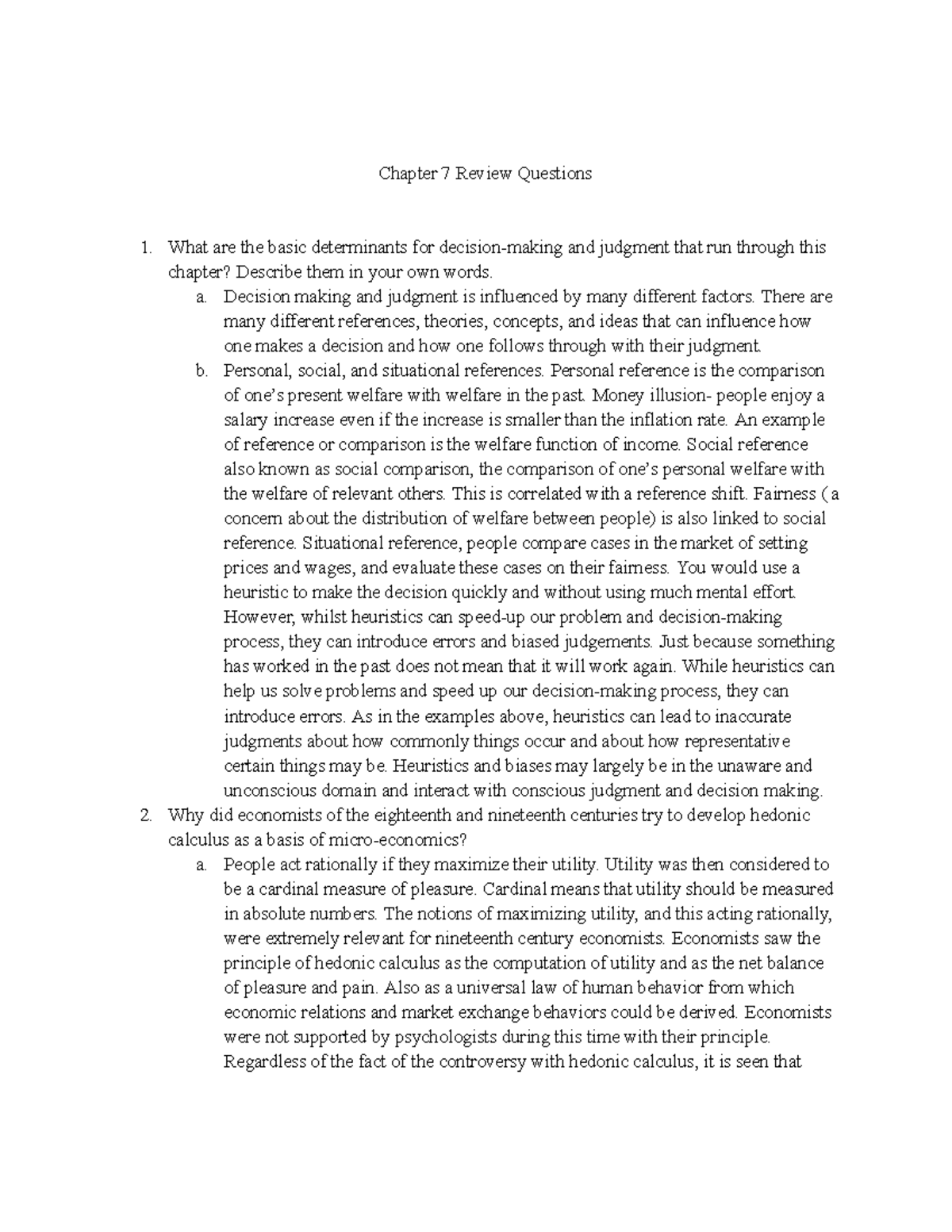 Chapter 7 Review Questions

1. What are the basic determinants for decision-making and judgment that run through this chapter? Describe them in your own words.
   a. Decision making and judgment is influenced by many different factors. There are many different references, theories, concepts, and ideas that can influence how one makes a decision and how one follows through with their judgment.
   b. Personal, social, and situational references. Personal reference is the comparison of one's present welfare with welfare in the past. Money illusion- people enjoy a salary increase even if the increase is smaller than the inflation rate. An example of reference or comparison is the welfare function of income. Social reference also known as social comparison, the comparison of one's personal welfare with the welfare of relevant others. This is correlated with a reference shift. Fairness ( a concern about the distribution of welfare between people) is also linked to social reference. Situational reference, people compare cases in the market of setting prices and wages, and evaluate these cases on their fairness. You would use a heuristic to make the decision quickly and without using much mental effort. However, whilst heuristics can speed-up our problem and decision-making process, they can introduce errors and biased judgements. Just because something has worked in the past does not mean that it will work again. While heuristics can help us solve problems and speed up our decision-making process, they can introduce errors. As in the examples above, heuristics can lead to inaccurate judgments about how commonly things occur and about how representative certain things may be. Heuristics and biases may largely be in the unaware and unconscious domain and interact with conscious judgment and decision making.
2. Why did economists of the eighteenth and nineteenth centuries try to develop hedonic calculus as a basis of micro-economics?
   a. People act rationally if they maximize their utility. Utility was then considered to be a cardinal measure of pleasure. Cardinal means that utility should be measured in absolute numbers. The notions of maximizing utility, and this acting rationally, were extremely relevant for nineteenth century economists. Economists saw the principle of hedonic calculus as the computation of utility and as the net balance of pleasure and pain. Also as a universal law of human behavior from which economic relations and market exchange behaviors could be derived. Economists were not supported by psychologists during this time with their principle. Regardless of the fact of the controversy with hedonic calculus, it is seen that